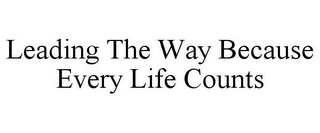 Leading The Way Because Every Life Counts